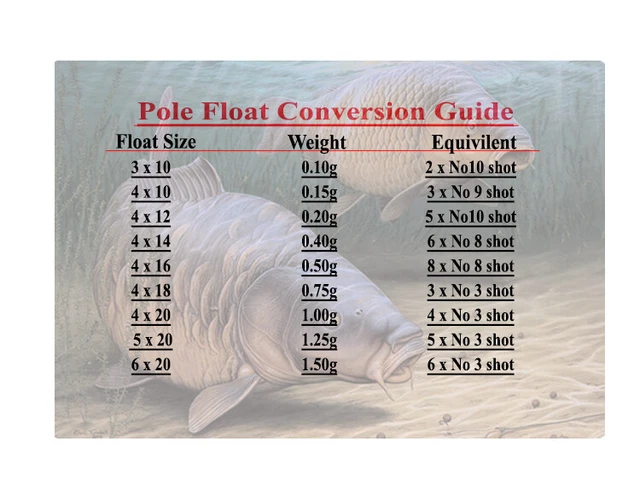 Pole Float Conversion Guide

| Float Size | Weight | Equivilent |
|---|---|---|
| 3 x 10 | 0.10g | 2 x No10 shot |
| 4 x 10 | 0.15g | 3 x No 9 shot |
| 4 x 12 | 0.20g | 5 x No10 shot |
| 4 x 14 | 0.40g | 6 x No 8 shot |
| 4 x 16 | 0.50g | 8 x No 8 shot |
| 4 x 18 | 0.75g | 3 x No 3 shot |
| 4 x 20 | 1.00g | 4 x No 3 shot |
| 5 x 20 | 1.25g | 5 x No 3 shot |
| 6 x 20 | 1.50g | 6 x No 3 shot |